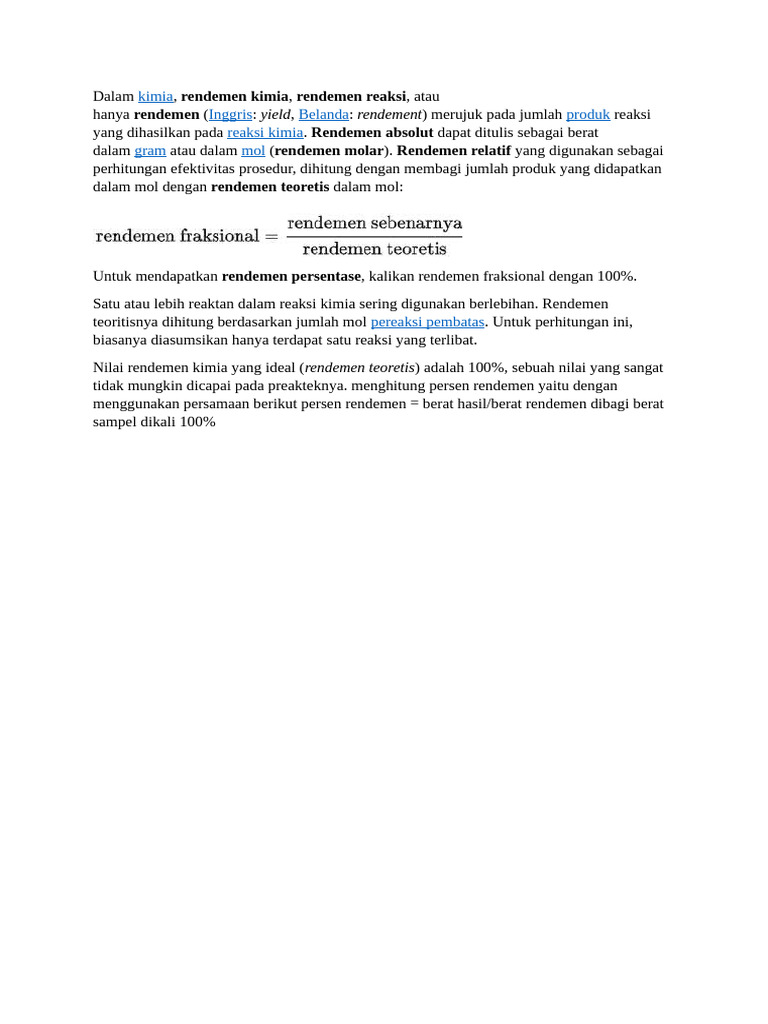 Dalam kimia, rendemen kimia, rendemen reaksi, atau hanya rendemen (Inggris: yield, Belanda: rendement) merujuk pada jumlah produk reaksi yang dihasilkan pada reaksi kimia. Rendemen absolut dapat ditulis sebagai berat dalam gram atau dalam mol (rendemen molar). Rendemen relatif yang digunakan sebagai perhitungan efektivitas prosedur, dihitung dengan membagi jumlah produk yang didapatkan dalam mol dengan rendemen teoretis dalam mol:

$\text{rendemen fraksional} = \frac{\text{rendemen sebenarnya}}{\text{rendemen teoretis}}$

Untuk mendapatkan rendemen persentase, kalikan rendemen fraksional dengan 100%.

Satu atau lebih reaktan dalam reaksi kimia sering digunakan berlebihan. Rendemen teoritisnya dihitung berdasarkan jumlah mol pereaksi pembatas. Untuk perhitungan ini, biasanya diasumsikan hanya terdapat satu reaksi yang terlibat.

Nilai rendemen kimia yang ideal (rendemen teoretis) adalah 100%, sebuah nilai yang sangat tidak mungkin dicapai pada preakteknya. menghitung persen rendemen yaitu dengan menggunakan persamaan berikut persen rendemen = berat hasil/berat rendemen dibagi berat sampel dikali 100%